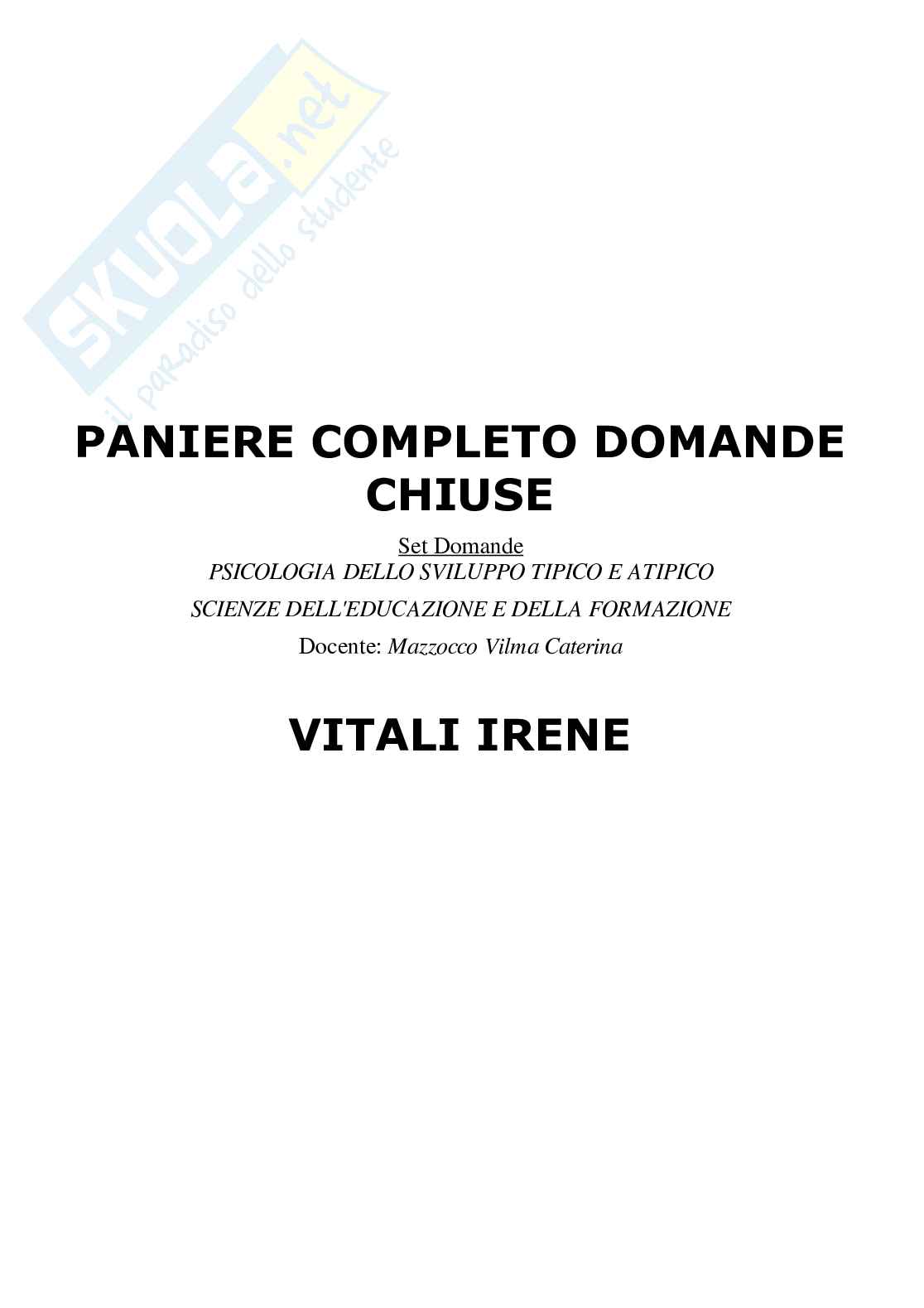 SKUOLA.net
il paradiso dello studente

PANIERE COMPLETO DOMANDE CHIUSE

Set Domande
PSICOLOGIA DELLO SVILUPPO TIPICO E ATIPICO
SCIENZE DELL'EDUCAZIONE E DELLA FORMAZIONE
Docente: Mazzocco Vilma Caterina

VITALI IRENE